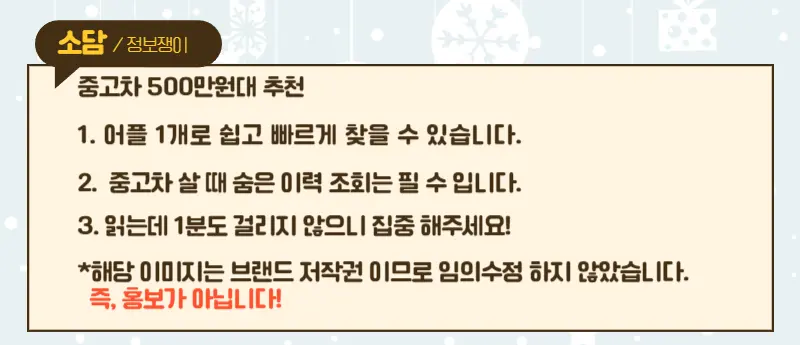 소담 / 정보쟁이

중고차 500만원대 추천

1. 어플 1개로 쉽고 빠르게 찾을 수 있습니다.

2. 중고차 살 때 숨은 이력 조회는 필 수 입니다.

3. 읽는데 1분도 걸리지 않으니 집중 해주세요!

*해당 이미지는 브랜드 저작권 이므로 임의수정 하지 않았습니다.
즉, 홍보가 아닙니다!